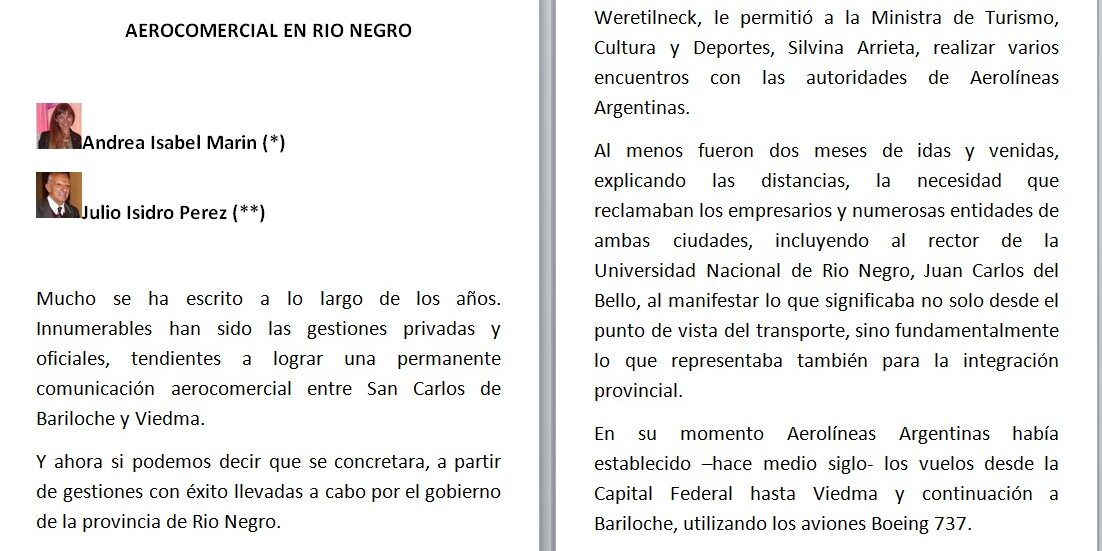 AEROCOMERCIAL EN RIO NEGRO

Andrea Isabel Marin (*)

Julio Isidro Perez (**)

Mucho se ha escrito a lo largo de los años. Innumerables han sido las gestiones privadas y oficiales, tendientes a lograr una permanente comunicación aerocomercial entre San Carlos de Bariloche y Viedma.

Y ahora si podemos decir que se concretara, a partir de gestiones con éxito llevadas a cabo por el gobierno de la provincia de Rio Negro.

Weretilneck, le permitió a la Ministra de Turismo, Cultura y Deportes, Silvina Arrieta, realizar varios encuentros con las autoridades de Aerolíneas Argentinas.

Al menos fueron dos meses de idas y venidas, explicando las distancias, la necesidad que reclamaban los empresarios y numerosas entidades de ambas ciudades, incluyendo al rector de la Universidad Nacional de Rio Negro, Juan Carlos del Bello, al manifestar lo que significaba no solo desde el punto de vista del transporte, sino fundamentalmente lo que representaba también para la integración provincial.

En su momento Aerolíneas Argentinas había establecido –hace medio siglo- los vuelos desde la Capital Federal hasta Viedma y continuación a Bariloche, utilizando los aviones Boeing 737.